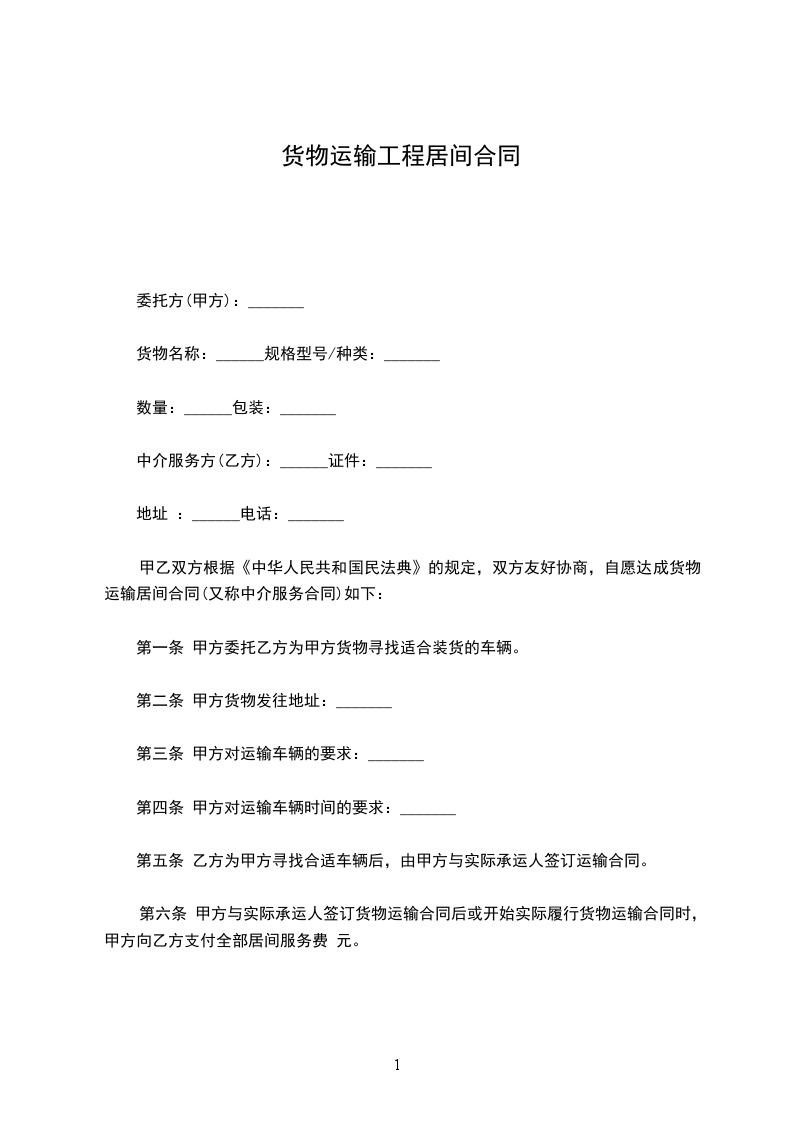 货物运输工程居间合同

委托方(甲方)：_______

货物名称：______规格型号/种类：_______

数量：______包装：_______

中介服务方(乙方)：______证件：_______

地址 ：______电话：_______

甲乙双方根据《中华人民共和国民法典》的规定，双方友好协商，自愿达成货物运输居间合同(又称中介服务合同)如下：

第一条 甲方委托乙方为甲方货物寻找适合装货的车辆。

第二条 甲方货物发往地址：_______

第三条 甲方对运输车辆的要求：_______

第四条 甲方对运输车辆时间的要求：_______

第五条 乙方为甲方寻找合适车辆后，由甲方与实际承运人签订运输合同。

第六条 甲方与实际承运人签订货物运输合同后或开始实际履行货物运输合同时，甲方向乙方支付全部居间服务费 元。

1